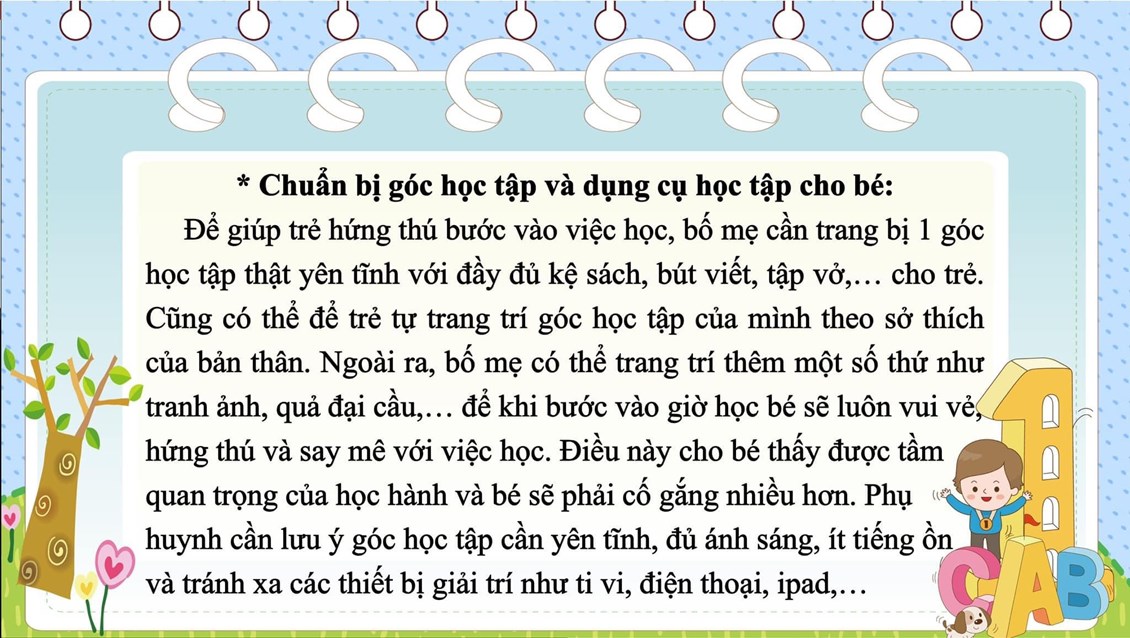 * Chuẩn bị góc học tập và dụng cụ học tập cho bé:

Để giúp trẻ hứng thú bước vào việc học, bố mẹ cần trang bị 1 góc học tập thật yên tĩnh với đầy đủ kệ sách, bút viết, tập vở,… cho trẻ. Cũng có thể để trẻ tự trang trí góc học tập của mình theo sở thích của bản thân. Ngoài ra, bố mẹ có thể trang trí thêm một số thứ như tranh ảnh, quả đại cầu,… để khi bước vào giờ học bé sẽ luôn vui vẻ, hứng thú và say mê với việc học. Điều này cho bé thấy được tầm quan trọng của học hành và bé sẽ phải cố gắng nhiều hơn. Phụ huynh cần lưu ý góc học tập cần yên tĩnh, đủ ánh sáng, ít tiếng ồn và tránh xa các thiết bị giải trí như ti vi, điện thoại, ipad,…